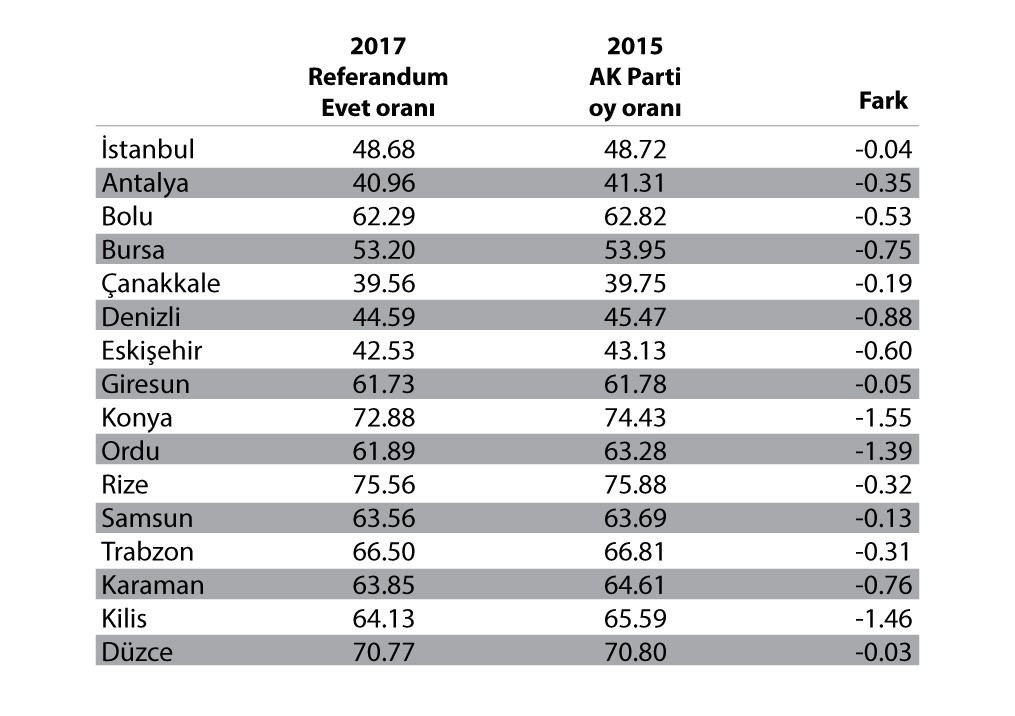 |  | 2017 Referandum Evet oranı | 2015 AK Parti oy oranı | Fark |
|---|---|---|---|
| İstanbul | 48.68 | 48.72 | -0.04 |
| Antalya | 40.96 | 41.31 | -0.35 |
| Bolu | 62.29 | 62.82 | -0.53 |
| Bursa | 53.20 | 53.95 | -0.75 |
| Çanakkale | 39.56 | 39.75 | -0.19 |
| Denizli | 44.59 | 45.47 | -0.88 |
| Eskişehir | 42.53 | 43.13 | -0.60 |
| Giresun | 61.73 | 61.78 | -0.05 |
| Konya | 72.88 | 74.43 | -1.55 |
| Ordu | 61.89 | 63.28 | -1.39 |
| Rize | 75.56 | 75.88 | -0.32 |
| Samsun | 63.56 | 63.69 | -0.13 |
| Trabzon | 66.50 | 66.81 | -0.31 |
| Karaman | 63.85 | 64.61 | -0.76 |
| Kilis | 64.13 | 65.59 | -1.46 |
| Düzce | 70.77 | 70.80 | -0.03 |